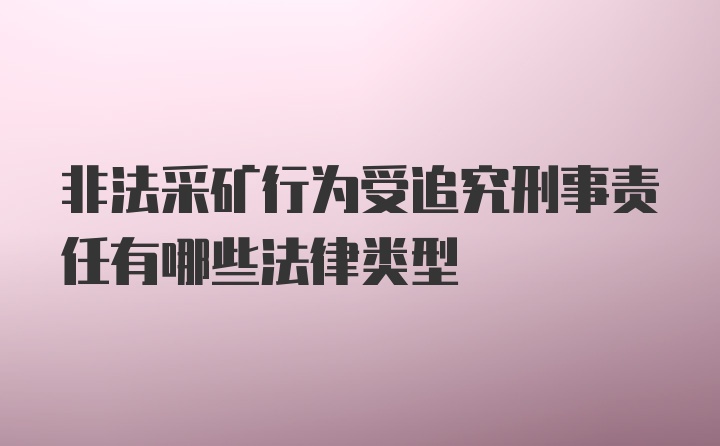 非法采矿行为受追究刑事责任有哪些法律类型